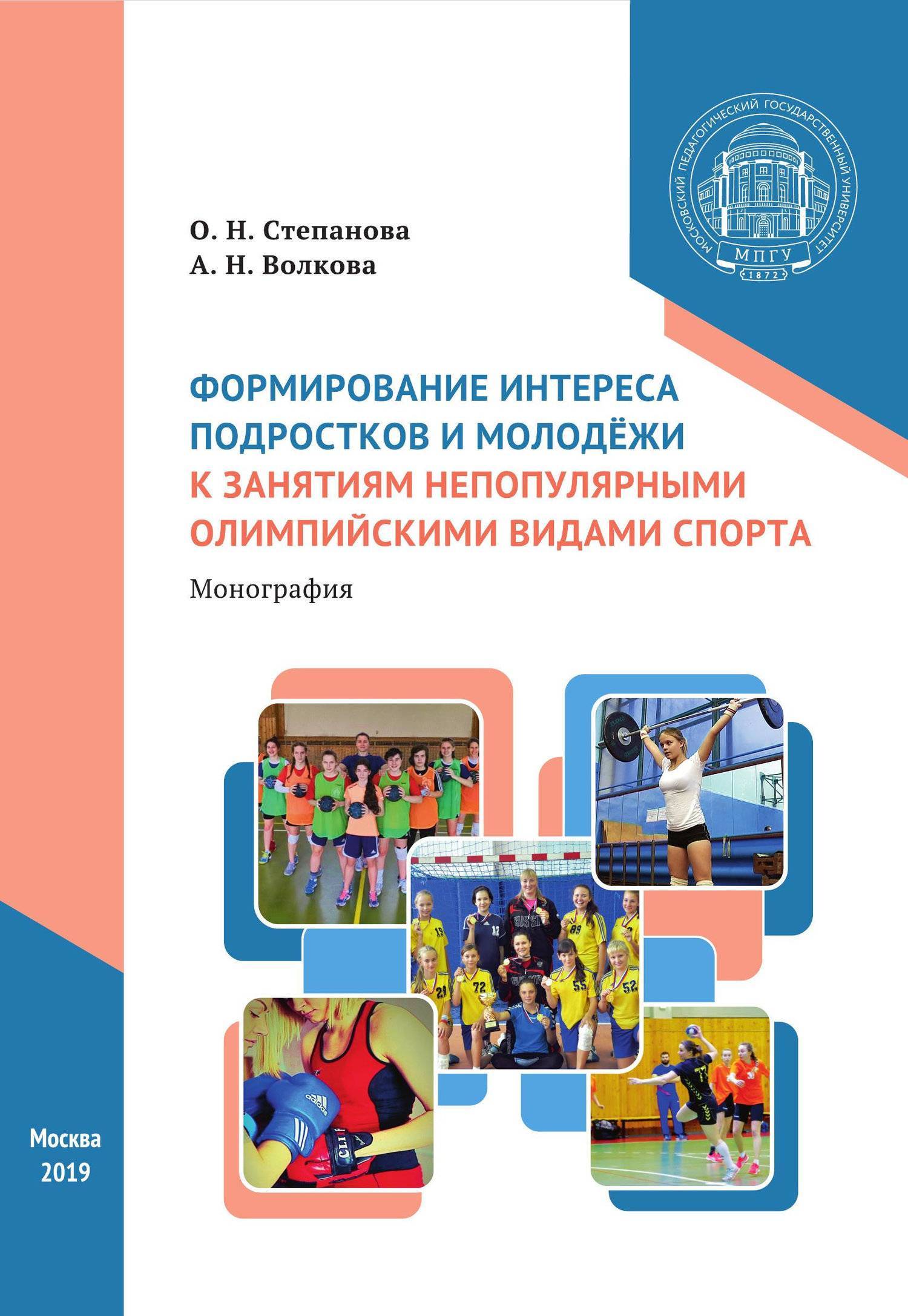 МОСКОВСКИЙ ПЕДАГОГИЧЕСКИЙ ГОСУДАРСТВЕННЫЙ УНИВЕРСИТЕТ
МПГУ
1872

О. Н. Степанова
А. Н. Волкова

ФОРМИРОВАНИЕ ИНТЕРЕСА ПОДРОСТКОВ И МОЛОДЁЖИ К ЗАНЯТИЯМ НЕПОПУЛЯРНЫМИ ОЛИМПИЙСКИМИ ВИДАМИ СПОРТА

Монография

Москва
2019